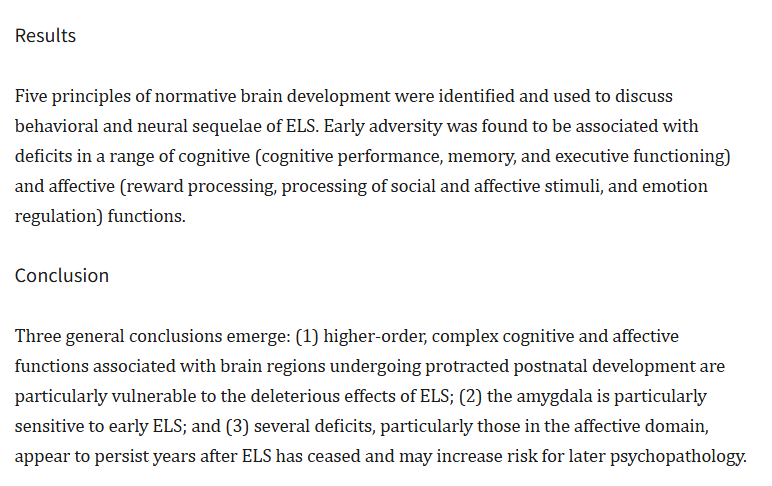 Results

Five principles of normative brain development were identified and used to discuss behavioral and neural sequelae of ELS. Early adversity was found to be associated with deficits in a range of cognitive (cognitive performance, memory, and executive functioning) and affective (reward processing, processing of social and affective stimuli, and emotion regulation) functions.

Conclusion

Three general conclusions emerge: (1) higher-order, complex cognitive and affective functions associated with brain regions undergoing protracted postnatal development are particularly vulnerable to the deleterious effects of ELS; (2) the amygdala is particularly sensitive to early ELS; and (3) several deficits, particularly those in the affective domain, appear to persist years after ELS has ceased and may increase risk for later psychopathology.